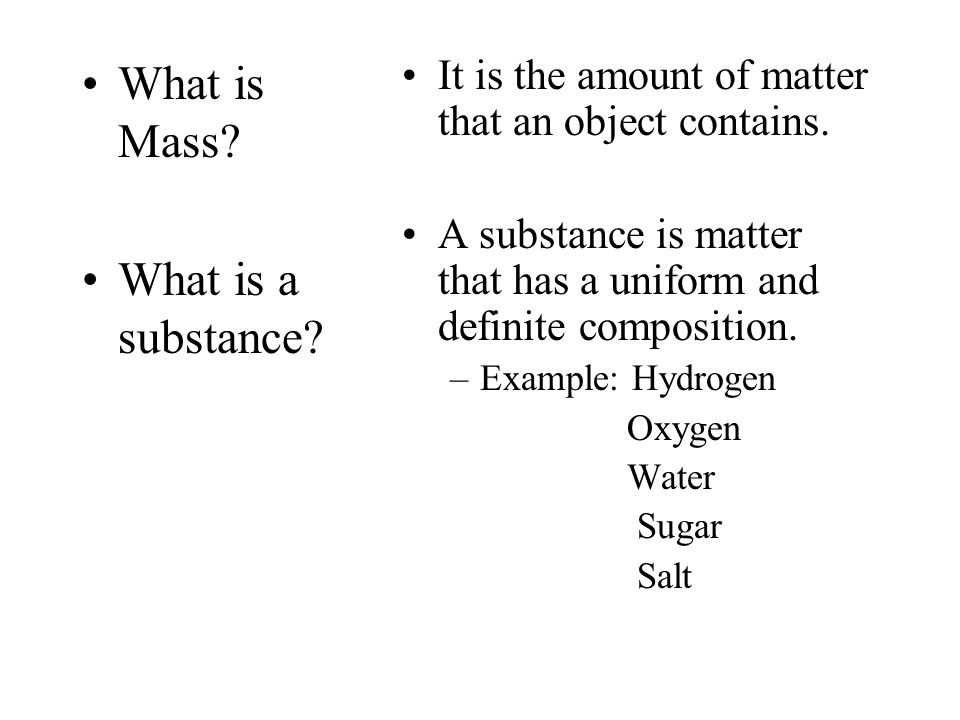 • What is Mass?

• What is a substance?

• It is the amount of matter that an object contains.

• A substance is matter that has a uniform and definite composition.
– Example: Hydrogen
Oxygen
Water
Sugar
Salt